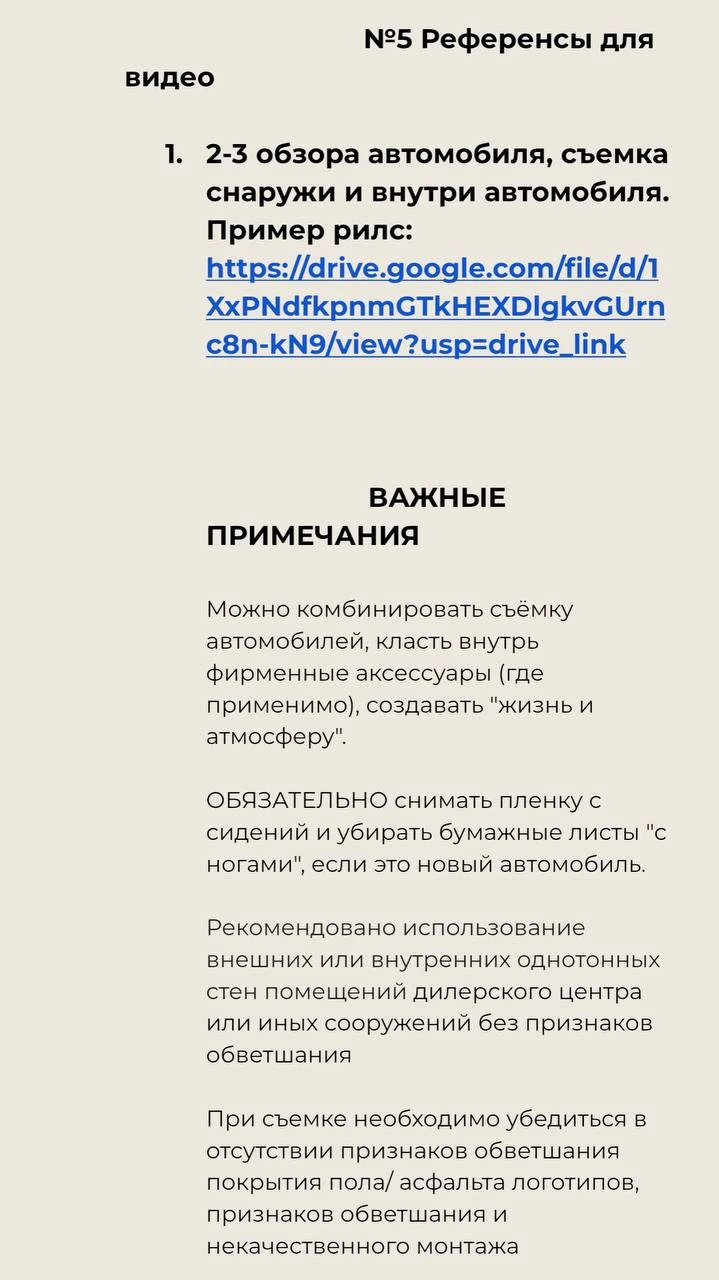 №5 Референсы для видео

1. 2-3 обзора автомобиля, съемка снаружи и внутри автомобиля. Пример рилс: https://drive.google.com/file/d/1XxPNdfkpnmGTkHEXDlgkvGUrnc8n-kN9/view?usp=drive_link

ВАЖНЫЕ ПРИМЕЧАНИЯ

Можно комбинировать съёмку автомобилей, класть внутрь фирменные аксессуары (где применимо), создавать "жизнь и атмосферу".

ОБЯЗАТЕЛЬНО снимать пленку с сидений и убирать бумажные листы "с ногами", если это новый автомобиль.

Рекомендовано использование внешних или внутренних однотонных стен помещений дилерского центра или иных сооружений без признаков обветшания

При съемке необходимо убедиться в отсутствии признаков обветшания покрытия пола/ асфальта логотипов, признаков обветшания и некачественного монтажа